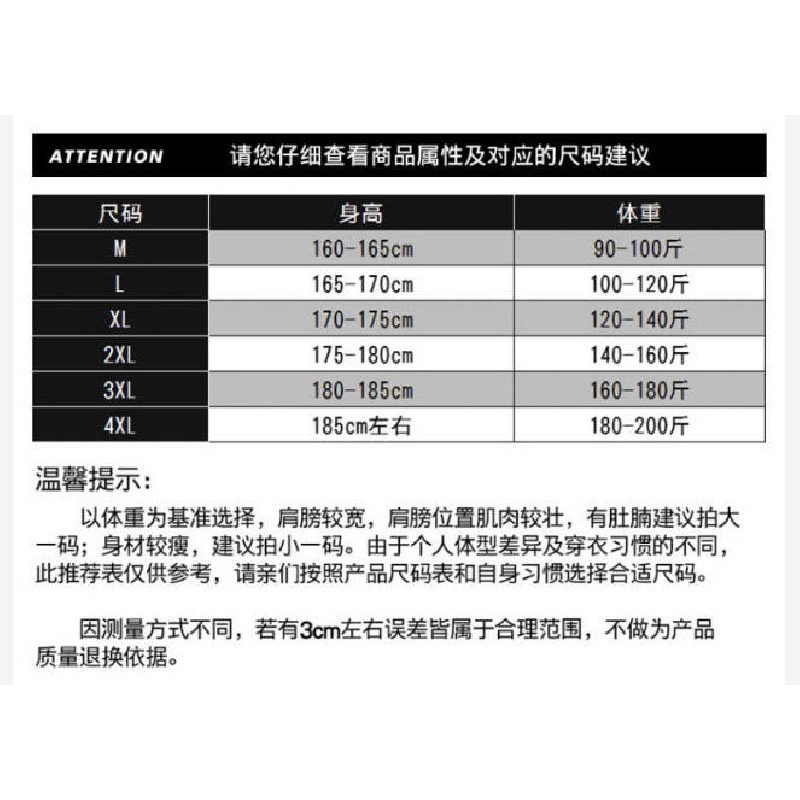 ATTENTION 请您仔细查看商品属性及对应的尺码建议

| 尺码 | 身高 | 体重 |
|---|---|---|
| M | 160-165cm | 90-100斤 |
| L | 165-170cm | 100-120斤 |
| XL | 170-175cm | 120-140斤 |
| 2XL | 175-180cm | 140-160斤 |
| 3XL | 180-185cm | 160-180斤 |
| 4XL | 185cm左右 | 180-200斤 |

温馨提示：

以体重为基准选择，肩膀较宽，肩膀位置肌肉较壮，有肚腩建议拍大一码；身材较瘦，建议拍小一码。由于个人体型差异及穿衣习惯的不同，此推荐表仅供参考，请亲们按照产品尺码表和自身习惯选择合适尺码。

因测量方式不同，若有3cm左右误差皆属于合理范围，不做为产品质量退换依据。